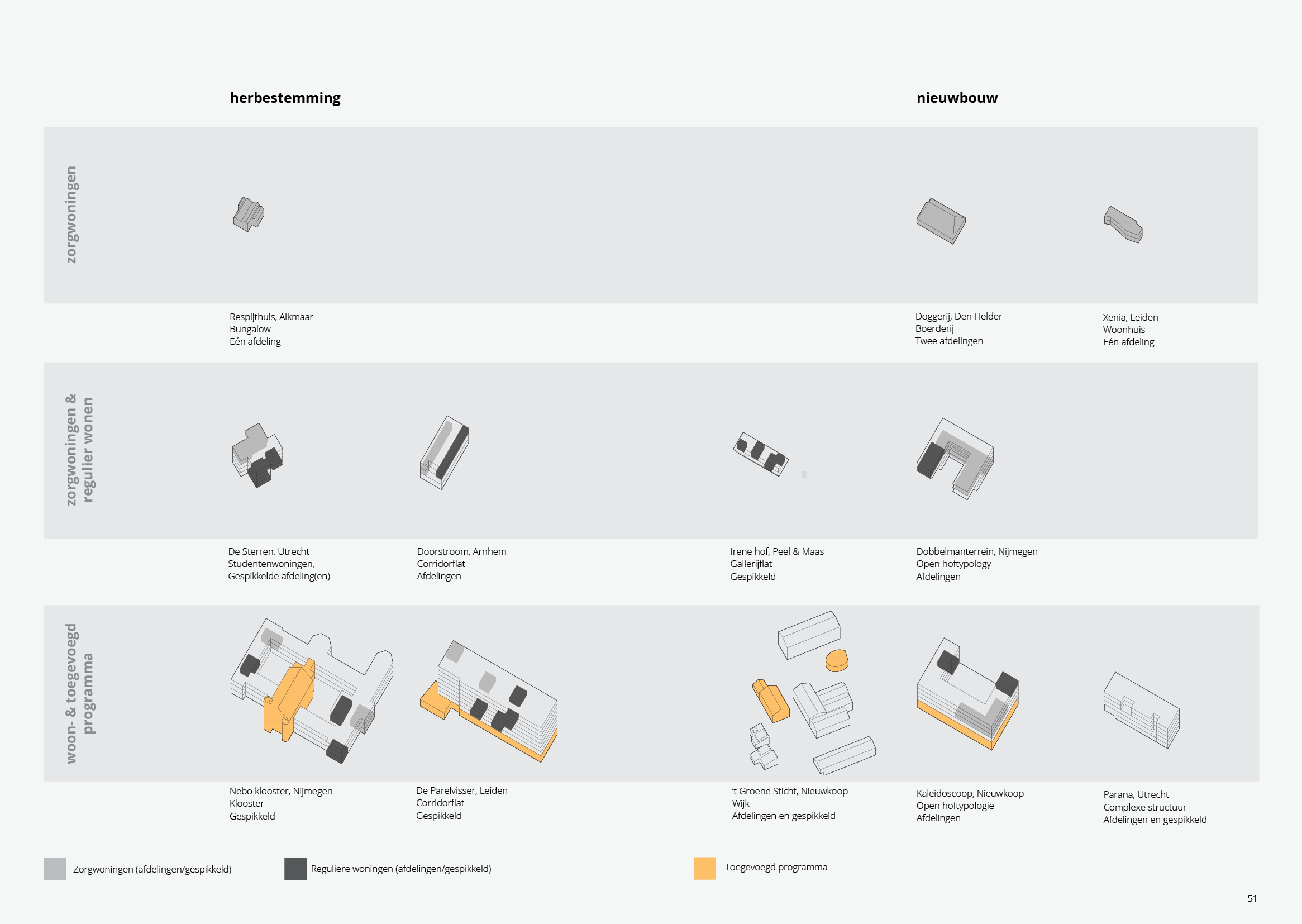 herbestemming

nieuwbouw

zorgwoningen

Respijthuis, Alkmaar
Bungalow
Eén afdeling

Doggerij, Den Helder
Boerderij
Twee afdelingen

Xenia, Leiden
Woonhuis
Eén afdeling

zorgwoningen & regulier wonen

De Sterren, Utrecht
Studentenwoningen,
Gespikkelde afdeling(en)

Doorstroom, Arnhem
Corridorflat
Afdelingen

Irene hof, Peel & Maas
Gallerijflat
Gespikkeld

Dobbelmanterrein, Nijmegen
Open hoftypology
Afdelingen

woon- & toegevoegd programma

Nebo klooster, Nijmegen
Klooster
Gespikkeld

De Parelvisser, Leiden
Corridorflat
Gespikkeld

't Groene Sticht, Nieuwkoop
Wijk
Afdelingen en gespikkeld

Kaleidoscoop, Nieuwkoop
Open hoftypologie
Afdelingen

Parana, Utrecht
Complexe structuur
Afdelingen en gespikkeld

Zorgwoningen (afdelingen/gespikkeld)

Reguliere woningen (afdelingen/gespikkeld)

Toegevoegd programma

51